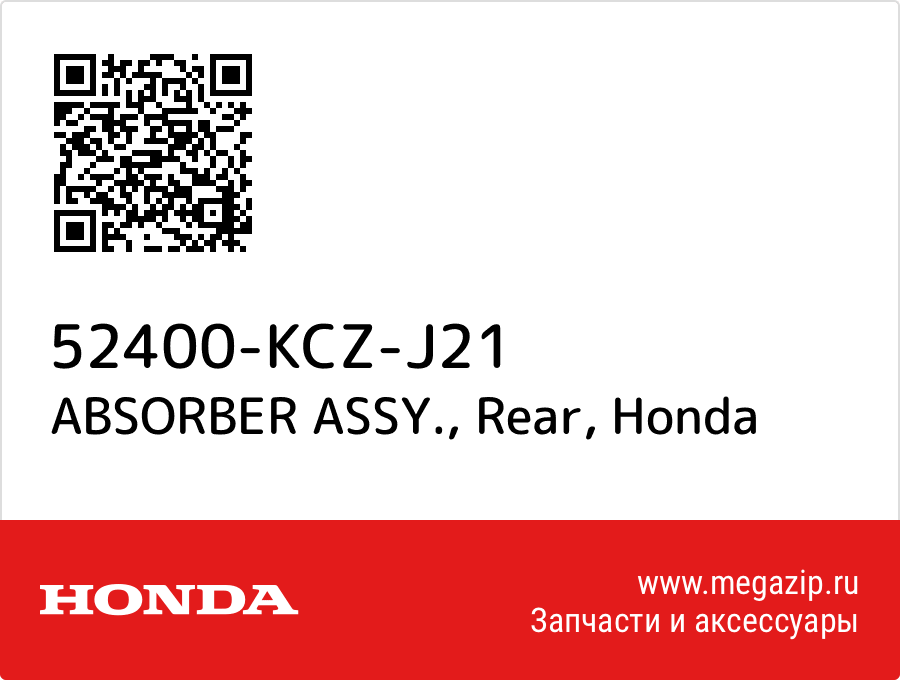 52400-KCZ-J21
ABSORBER ASSY., Rear, Honda

HONDA

www.megazip.ru
Запчасти и аксессуары